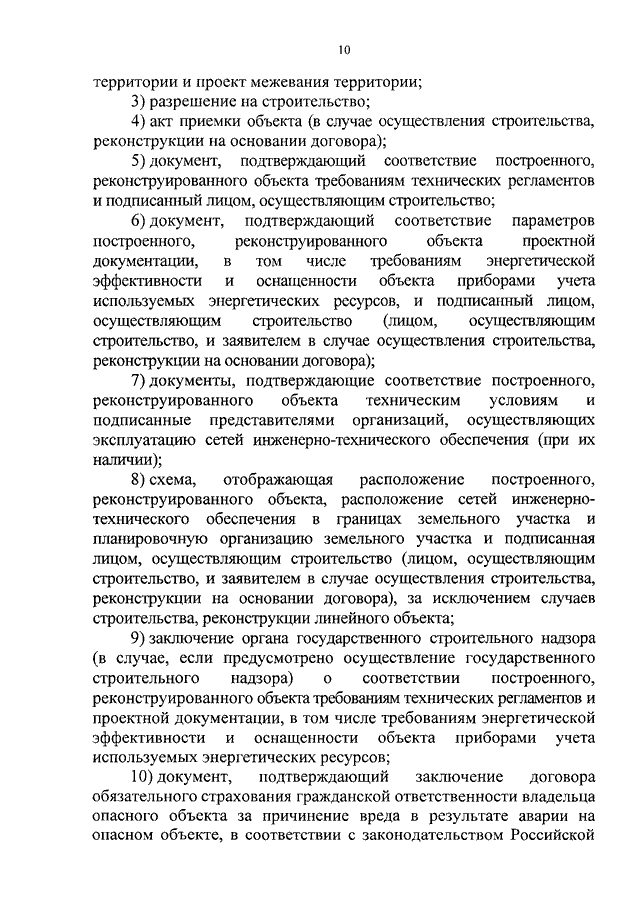 10

территории и проект межевания территории;

3) разрешение на строительство;

4) акт приемки объекта (в случае осуществления строительства, реконструкции на основании договора);

5) документ, подтверждающий соответствие построенного, реконструированного объекта требованиям технических регламентов и подписанный лицом, осуществляющим строительство;

6) документ, подтверждающий соответствие параметров построенного, реконструированного объекта проектной документации, в том числе требованиям энергетической эффективности и оснащенности объекта приборами учета используемых энергетических ресурсов, и подписанный лицом, осуществляющим строительство (лицом, осуществляющим строительство, и заявителем в случае осуществления строительства, реконструкции на основании договора);

7) документы, подтверждающие соответствие построенного, реконструированного объекта техническим условиям и подписанные представителями организаций, осуществляющих эксплуатацию сетей инженерно-технического обеспечения (при их наличии);

8) схема, отображающая расположение построенного, реконструированного объекта, расположение сетей инженерно-технического обеспечения в границах земельного участка и планировочную организацию земельного участка и подписанная лицом, осуществляющим строительство (лицом, осуществляющим строительство, и заявителем в случае осуществления строительства, реконструкции на основании договора), за исключением случаев строительства, реконструкции линейного объекта;

9) заключение органа государственного строительного надзора (в случае, если предусмотрено осуществление государственного строительного надзора) о соответствии построенного, реконструированного объекта требованиям технических регламентов и проектной документации, в том числе требованиям энергетической эффективности и оснащенности объекта приборами учета используемых энергетических ресурсов;

10) документ, подтверждающий заключение договора обязательного страхования гражданской ответственности владельца опасного объекта за причинение вреда в результате аварии на опасном объекте, в соответствии с законодательством Российской